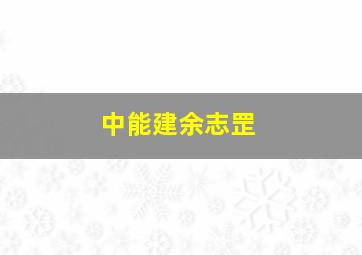 中能建余志罡